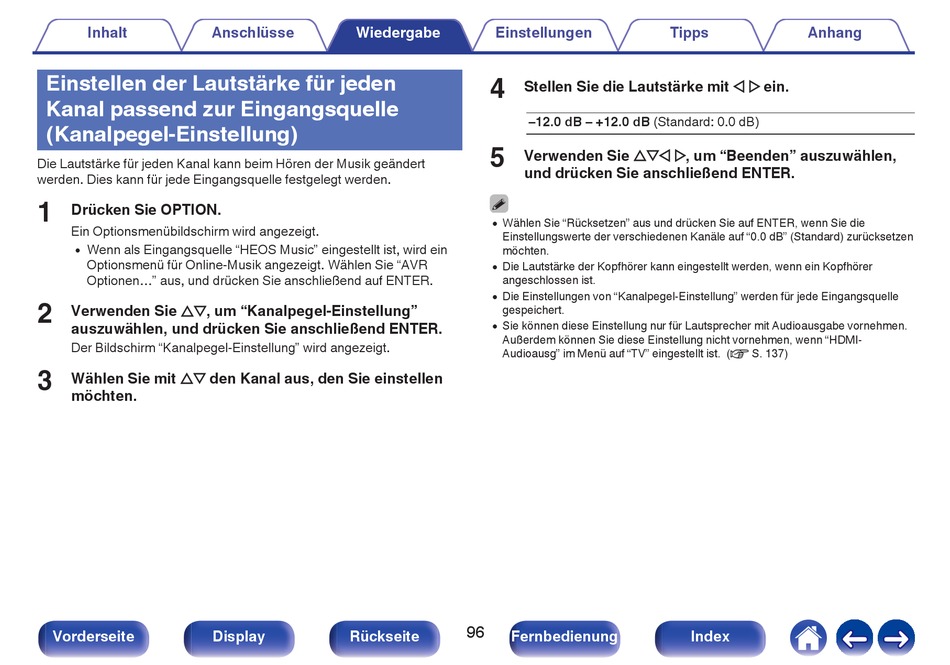 Inhalt Anschlüsse Wiedergabe Einstellungen Tipps Anhang

Einstellen der Lautstärke für jeden Kanal passend zur Eingangsquelle (Kanalpegel-Einstellung)

Die Lautstärke für jeden Kanal kann beim Hören der Musik geändert werden. Dies kann für jede Eingangsquelle festgelegt werden.

1 Drücken Sie OPTION.
Ein Optionsmenübildschirm wird angezeigt.
• Wenn als Eingangsquelle “HEOS Music” eingestellt ist, wird ein Optionsmenü für Online-Musik angezeigt. Wählen Sie “AVR Optionen…” aus, und drücken Sie anschließend auf ENTER.

2 Verwenden Sie △▽, um “Kanalpegel-Einstellung” auszuwählen, und drücken Sie anschließend ENTER.
Der Bildschirm “Kanalpegel-Einstellung” wird angezeigt.

3 Wählen Sie mit △▽ den Kanal aus, den Sie einstellen möchten.

4 Stellen Sie die Lautstärke mit ◁ ▷ ein.

–12.0 dB – +12.0 dB (Standard: 0.0 dB)

5 Verwenden Sie △▽◁ ▷, um “Beenden” auszuwählen, und drücken Sie anschließend ENTER.

• Wählen Sie “Rücksetzen” aus und drücken Sie auf ENTER, wenn Sie die Einstellungswerte der verschiedenen Kanäle auf “0.0 dB” (Standard) zurücksetzen möchten.
• Die Lautstärke der Kopfhörer kann eingestellt werden, wenn ein Kopfhörer angeschlossen ist.
• Die Einstellungen von “Kanalpegel-Einstellung” werden für jede Eingangsquelle gespeichert.
• Sie können diese Einstellung nur für Lautsprecher mit Audioausgabe vornehmen. Außerdem können Sie diese Einstellung nicht vornehmen, wenn “HDMI-Audioausg” im Menü auf “TV” eingestellt ist. (☞ S. 137)

Vorderseite Display Rückseite 96 Fernbedienung Index